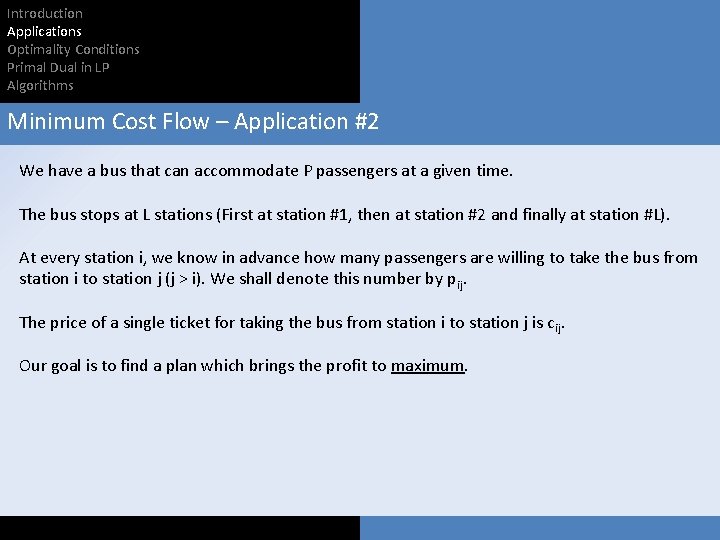 Introduction
Applications
Optimality Conditions
Primal Dual in LP
Algorithms

Minimum Cost Flow – Application #2

We have a bus that can accommodate P passengers at a given time.

The bus stops at L stations (First at station #1, then at station #2 and finally at station #L).

At every station i, we know in advance how many passengers are willing to take the bus from station i to station j (j > i). We shall denote this number by $p_{ij}$.

The price of a single ticket for taking the bus from station i to station j is $c_{ij}$.

Our goal is to find a plan which brings the profit to maximum.